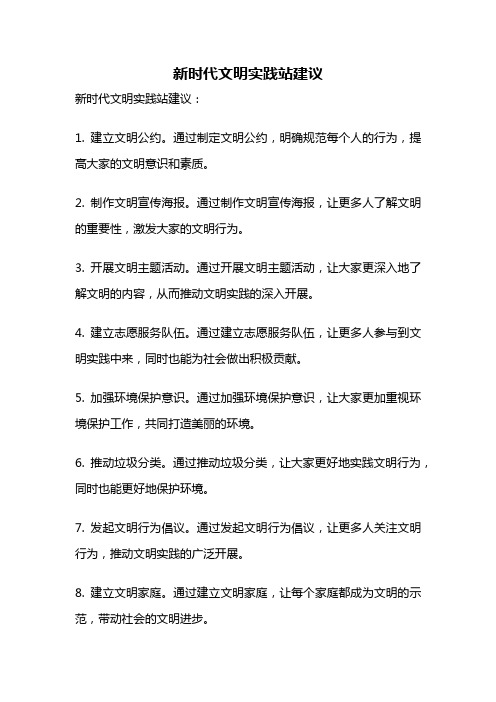 新时代文明实践站建议

新时代文明实践站建议：

1. 建立文明公约。通过制定文明公约，明确规范每个人的行为，提高大家的文明意识和素质。

2. 制作文明宣传海报。通过制作文明宣传海报，让更多人了解文明的重要性，激发大家的文明行为。

3. 开展文明主题活动。通过开展文明主题活动，让大家更深入地了解文明的内容，从而推动文明实践的深入开展。

4. 建立志愿服务队伍。通过建立志愿服务队伍，让更多人参与到文明实践中来，同时也能为社会做出积极贡献。

5. 加强环境保护意识。通过加强环境保护意识，让大家更加重视环境保护工作，共同打造美丽的环境。

6. 推动垃圾分类。通过推动垃圾分类，让大家更好地实践文明行为，同时也能更好地保护环境。

7. 发起文明行为倡议。通过发起文明行为倡议，让更多人关注文明行为，推动文明实践的广泛开展。

8. 建立文明家庭。通过建立文明家庭，让每个家庭都成为文明的示范，带动社会的文明进步。